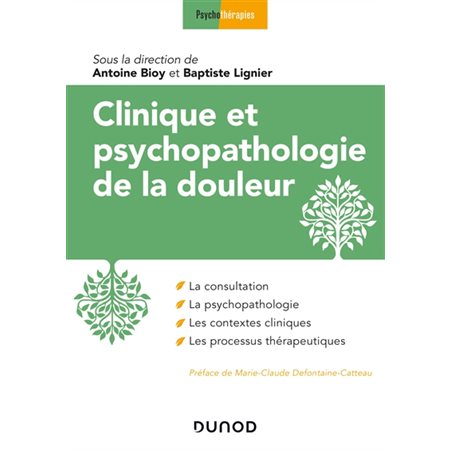 Psychothérapies

Sous la direction de
Antoine Bioy et Baptiste Lignier

Clinique et psychopathologie de la douleur

La consultation
La psychopathologie
Les contextes cliniques
Les processus thérapeutiques

Préface de Marie-Claude Defontaine-Catteau

DUNOD